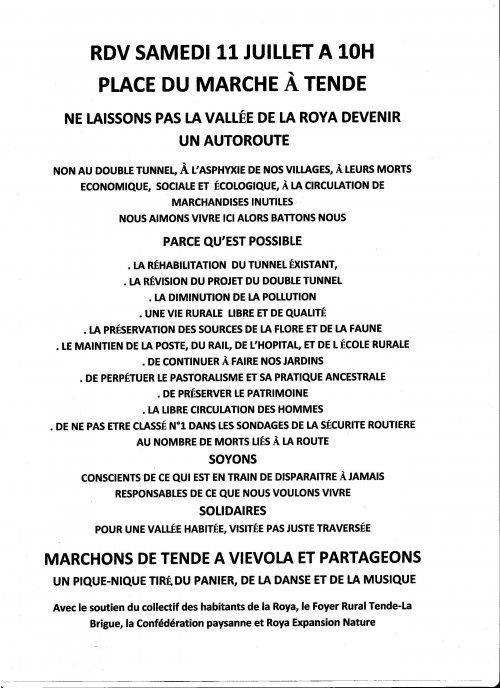 RDV SAMEDI 11 JUILLET A 10H
PLACE DU MARCHE À TENDE

NE LAISSONS PAS LA VALLÉE DE LA ROYA DEVENIR UN AUTOROUTE

NON AU DOUBLE TUNNEL, À L'ASPHYXIE DE NOS VILLAGES, À LEURS MORTS ECONOMIQUE, SOCIALE ET ÉCOLOGIQUE, À LA CIRCULATION DE MARCHANDISES INUTILES
NOUS AIMONS VIVRE ICI ALORS BATTONS NOUS

PARCE QU'EST POSSIBLE

. LA RÉHABILITATION DU TUNNEL ÉXISTANT,
. LA RÉVISION DU PROJET DU DOUBLE TUNNEL
. LA DIMINUTION DE LA POLLUTION
. UNE VIE RURALE LIBRE ET DE QUALITÉ
. LA PRÉSERVATION DES SOURCES DE LA FLORE ET DE LA FAUNE
. LE MAINTIEN DE LA POSTE, DU RAIL, DE L'HOPITAL, ET DE L ÉCOLE RURALE
. DE CONTINUER À FAIRE NOS JARDINS
. DE PERPÉTUER LE PASTORALISME ET SA PRATIQUE ANCESTRALE
. DE PRÉSERVER LE PATRIMOINE
. LA LIBRE CIRCULATION DES HOMMES
. DE NE PAS ETRE CLASSÉ N°1 DANS LES SONDAGES DE LA SÉCURITE ROUTIERE AU NOMBRE DE MORTS LIÉS À LA ROUTE

SOYONS
CONSCIENTS DE CE QUI EST EN TRAIN DE DISPARAITRE À JAMAIS
RESPONSABLES DE CE QUE NOUS VOULONS VIVRE
SOLIDAIRES
POUR UNE VALLÉE HABITÉE, VISITÉE PAS JUSTE TRAVERSÉE

MARCHONS DE TENDE A VIEVOLA ET PARTAGEONS
UN PIQUE-NIQUE TIRÉ DU PANIER, DE LA DANSE ET DE LA MUSIQUE

Avec le soutien du collectif des habitants de la Roya, le Foyer Rural Tende-La Brigue, la Confédération paysanne et Roya Expansion Nature